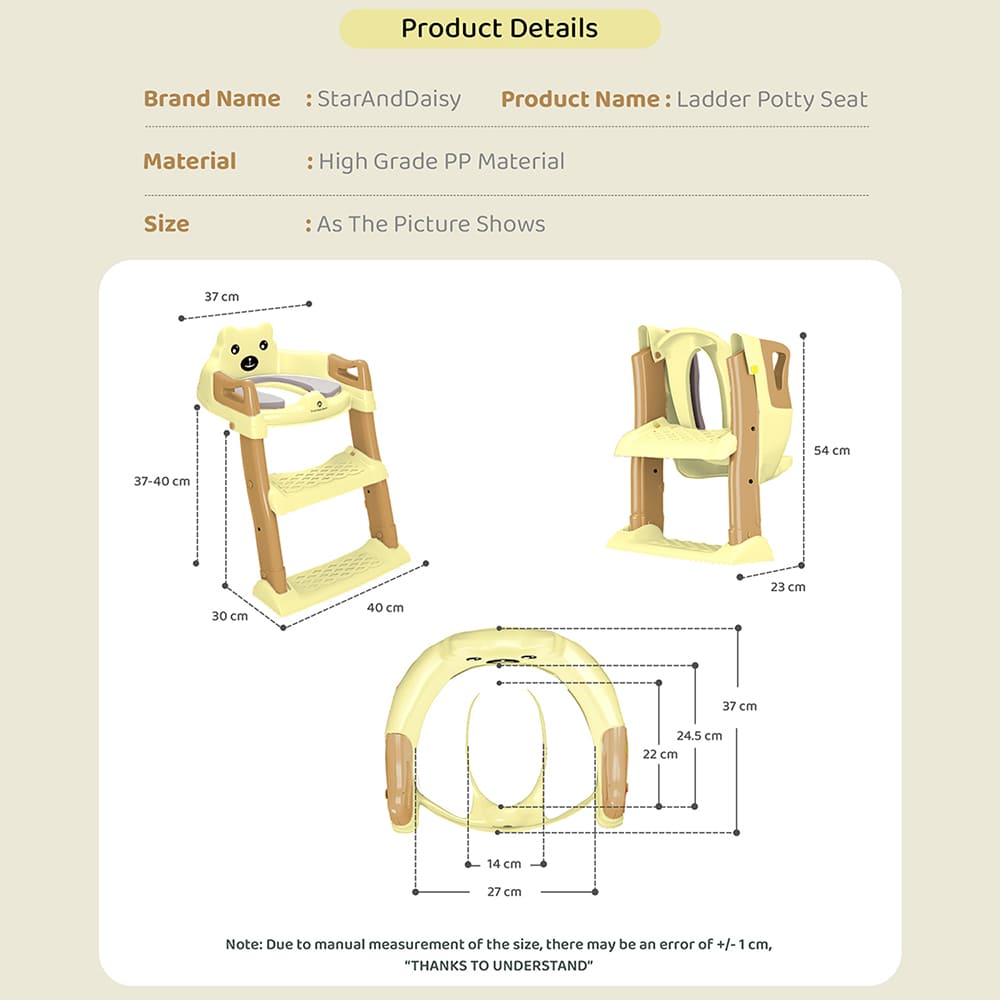 Product Details

Brand Name : StarAndDaisy Product Name : Ladder Potty Seat

Material : High Grade PP Material

Size : As The Picture Shows

37 cm

37-40 cm

30 cm

40 cm

54 cm

23 cm

37 cm

24.5 cm

22 cm

14 cm

27 cm

Note: Due to manual measurement of the size, there may be an error of +/- 1 cm, "THANKS TO UNDERSTAND"